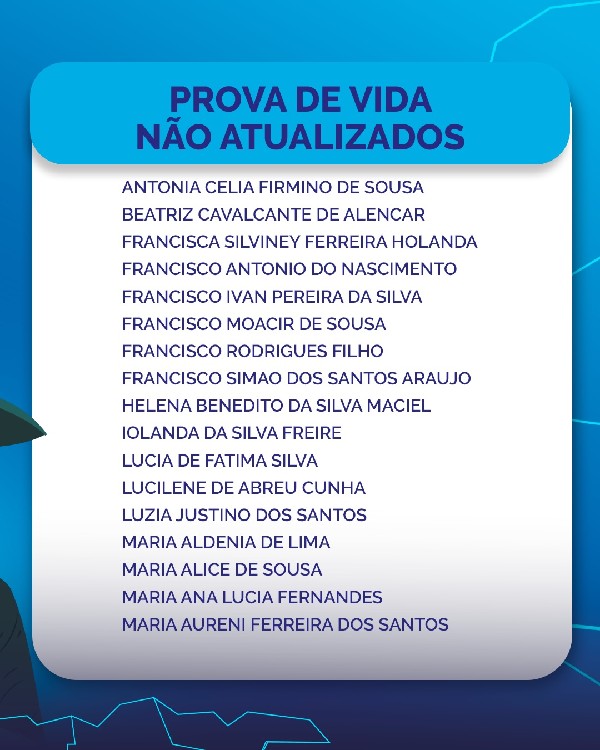 PROVA DE VIDA
NÃO ATUALIZADOS

ANTONIA CELIA FIRMINO DE SOUSA
BEATRIZ CAVALCANTE DE ALENCAR
FRANCISCA SILVINEY FERREIRA HOLANDA
FRANCISCO ANTONIO DO NASCIMENTO
FRANCISCO IVAN PEREIRA DA SILVA
FRANCISCO MOACIR DE SOUSA
FRANCISCO RODRIGUES FILHO
FRANCISCO SIMAO DOS SANTOS ARAUJO
HELENA BENEDITO DA SILVA MACIEL
IOLANDA DA SILVA FREIRE
LUCIA DE FATIMA SILVA
LUCILENE DE ABREU CUNHA
LUZIA JUSTINO DOS SANTOS
MARIA ALDENIA DE LIMA
MARIA ALICE DE SOUSA
MARIA ANA LUCIA FERNANDES
MARIA AURENI FERREIRA DOS SANTOS